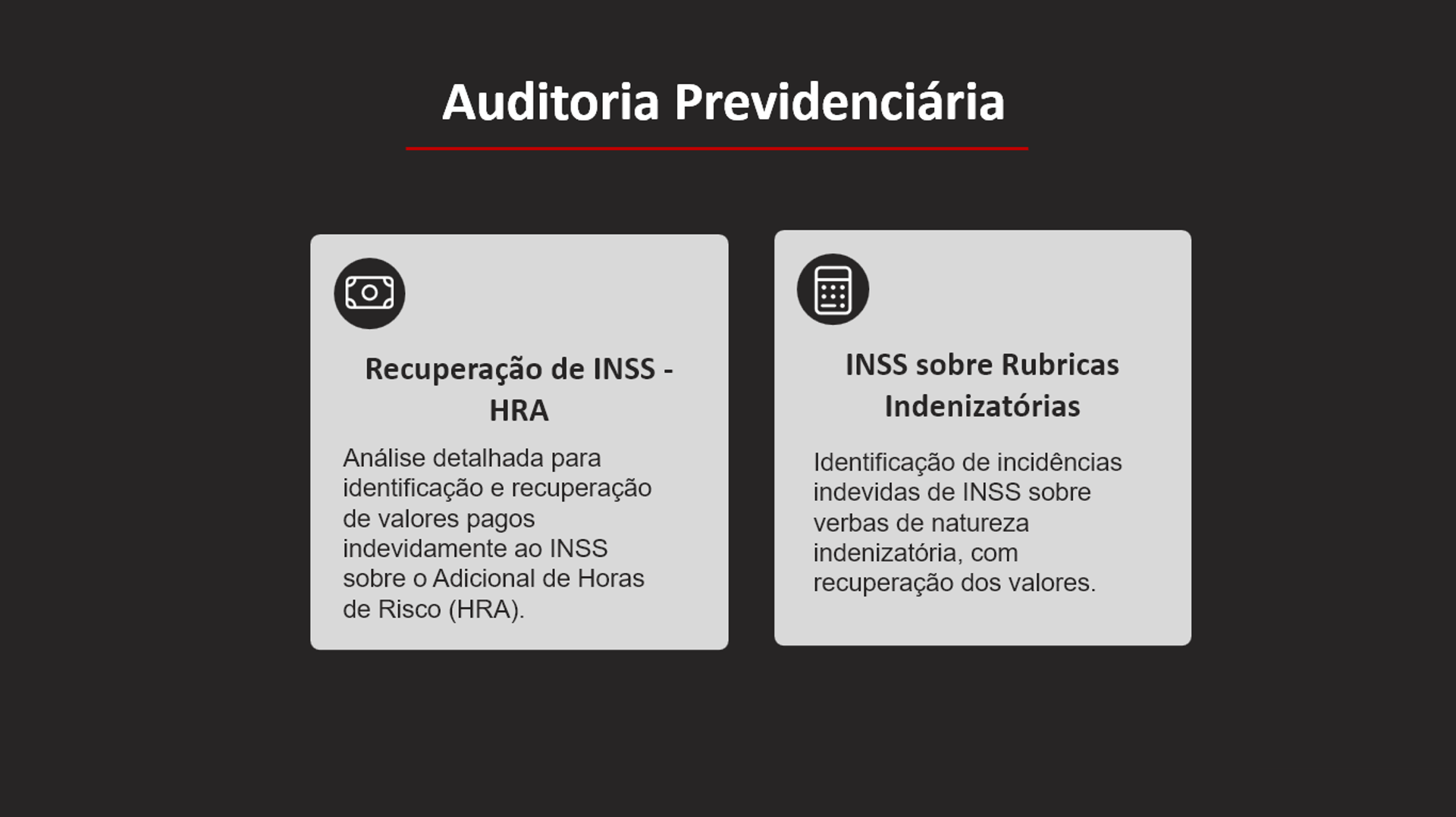 Auditoria Previdenciária

Recuperação de INSS - HRA

Análise detalhada para identificação e recuperação de valores pagos indevidamente ao INSS sobre o Adicional de Horas de Risco (HRA).

INSS sobre Rubricas Indenizatórias

Identificação de incidências indevidas de INSS sobre verbas de natureza indenizatória, com recuperação dos valores.